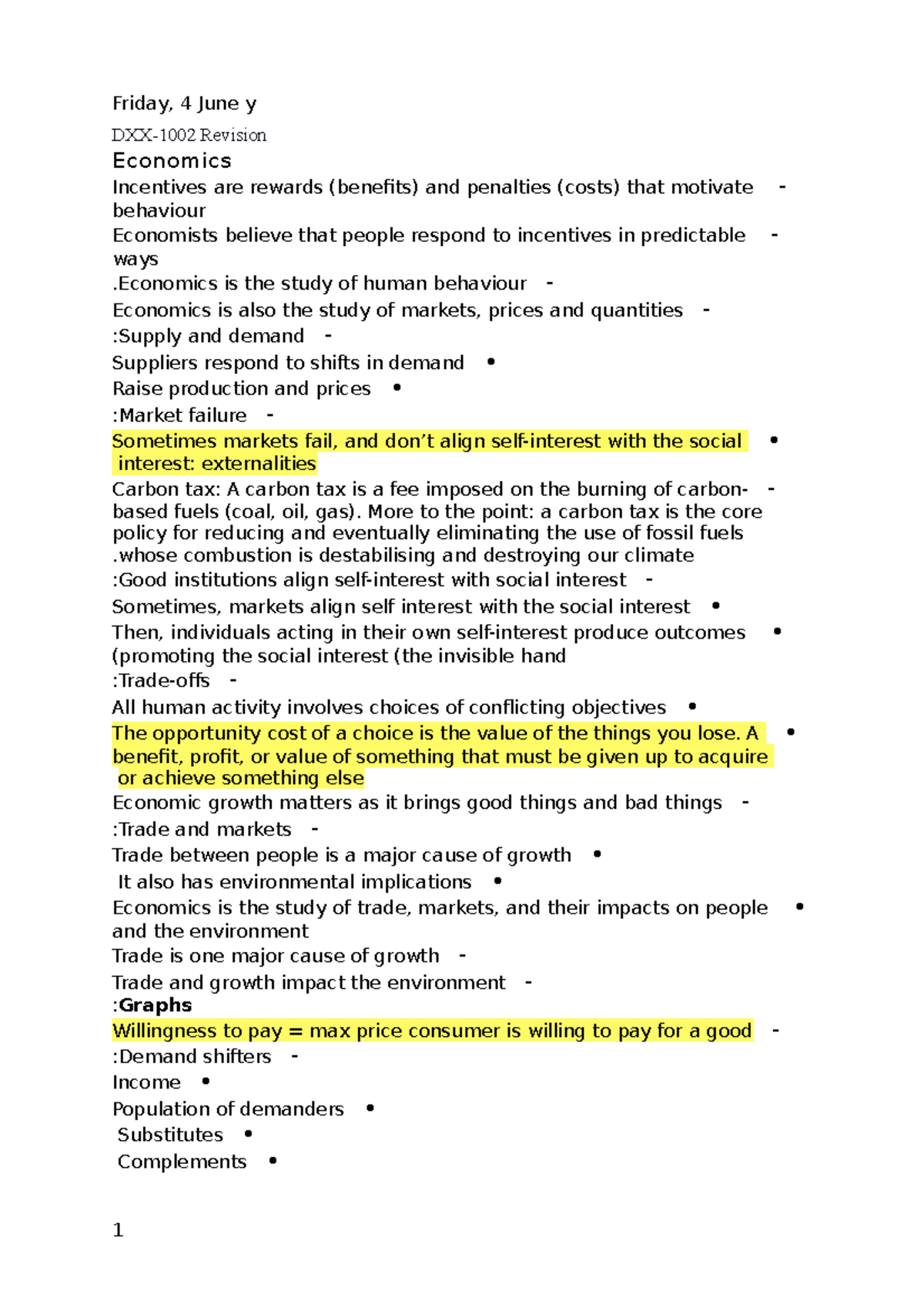 Friday, 4 June y

DXX-1002 Revision

Economics

Incentives are rewards (benefits) and penalties (costs) that motivate behaviour -

Economists believe that people respond to incentives in predictable ways -

.Economics is the study of human behaviour -

Economics is also the study of markets, prices and quantities -

:Supply and demand -

Suppliers respond to shifts in demand •

Raise production and prices •

:Market failure -

Sometimes markets fail, and don't align self-interest with the social interest: externalities •

Carbon tax: A carbon tax is a fee imposed on the burning of carbon-based fuels (coal, oil, gas). More to the point: a carbon tax is the core policy for reducing and eventually eliminating the use of fossil fuels .whose combustion is destabilising and destroying our climate -

:Good institutions align self-interest with social interest -

Sometimes, markets align self interest with the social interest •

Then, individuals acting in their own self-interest produce outcomes (promoting the social interest (the invisible hand •

:Trade-offs -

All human activity involves choices of conflicting objectives •

The opportunity cost of a choice is the value of the things you lose. A benefit, profit, or value of something that must be given up to acquire or achieve something else •

Economic growth matters as it brings good things and bad things -

:Trade and markets -

Trade between people is a major cause of growth •

It also has environmental implications •

Economics is the study of trade, markets, and their impacts on people and the environment •

Trade is one major cause of growth -

Trade and growth impact the environment -

:Graphs

Willingness to pay = max price consumer is willing to pay for a good -

:Demand shifters -

Income •

Population of demanders •

Substitutes •

Complements •

1